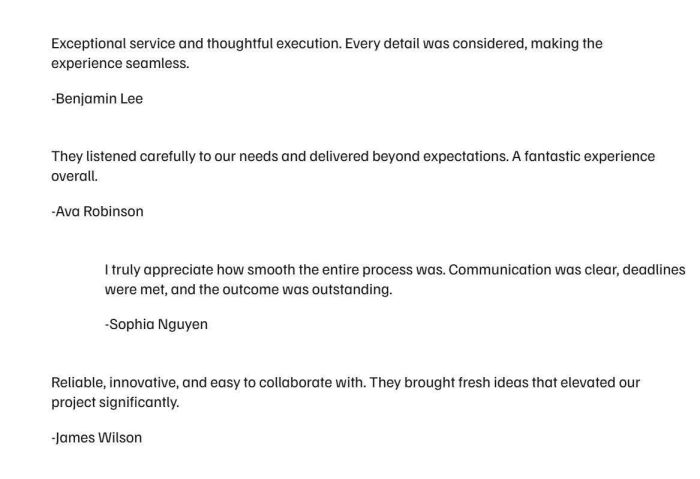 Exceptional service and thoughtful execution. Every detail was considered, making the experience seamless.

-Benjamin Lee

They listened carefully to our needs and delivered beyond expectations. A fantastic experience overall.

-Ava Robinson

I truly appreciate how smooth the entire process was. Communication was clear, deadlines were met, and the outcome was outstanding.

-Sophia Nguyen

Reliable, innovative, and easy to collaborate with. They brought fresh ideas that elevated our project significantly.

-James Wilson